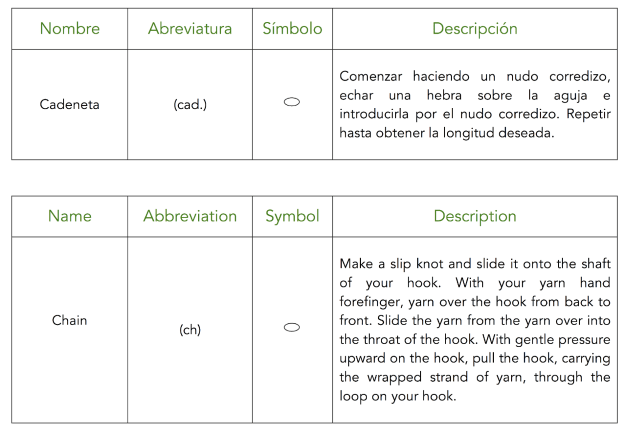 | Nombre | Abreviatura | Símbolo | Descripción |
|---|---|---|---|
| Cadeneta | (cad.) | ⬭ | Comenzar haciendo un nudo corredizo, echar una hebra sobre la aguja e introducirla por el nudo corredizo. Repetir hasta obtener la longitud deseada. |

| Name | Abbreviation | Symbol | Description |
|---|---|---|---|
| Chain | (ch) | ⬭ | Make a slip knot and slide it onto the shaft of your hook. With your yarn hand forefinger, yarn over the hook from back to front. Slide the yarn from the yarn over into the throat of the hook. With gentle pressure upward on the hook, pull the hook, carrying the wrapped strand of yarn, through the loop on your hook. |